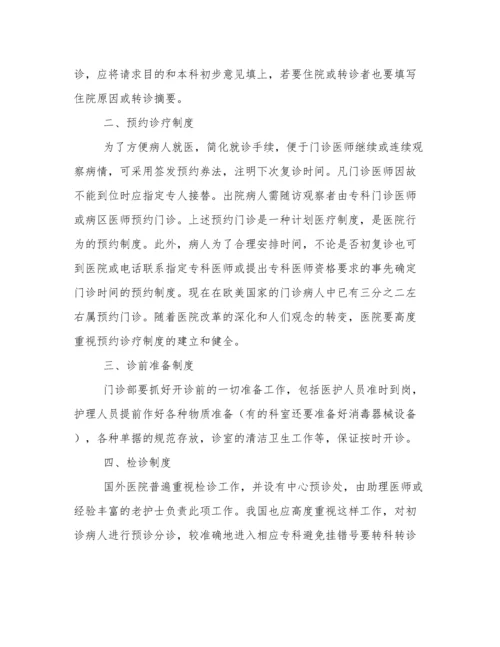 诊，应将请求目的和本科初步意见填上，若要住院或转诊者也要填写住院原因或转诊摘要。

二、预约诊疗制度

为了方便病人就医，简化就诊手续，便于门诊医师继续或连续观察病情，可采用签发预约券法，注明下次复诊时间。凡门诊医师因故不能到位时应指定专人接替。出院病人需随访观察者由专科门诊医师或病区医师预约门诊。上述预约门诊是一种计划医疗制度，是医院行为的预约制度。此外，病人为了合理安排时间，不论是否初复诊也可到医院或电话联系指定专科医师或提出专科医师资格要求的事先确定门诊时间的预约制度。现在在欧美国家的门诊病人中已有三分之二左右属预约门诊。随着医院改革的深化和人们观念的转变，医院要高度重视预约诊疗制度的建立和健全。

三、诊前准备制度

门诊部要抓好开诊前的一切准备工作，包括医护人员准时到岗，护理人员提前作好各种物质准备（有的科室还要准备好消毒器械设备），各种单据的规范存放，诊室的清洁卫生工作等，保证按时开诊。

四、检诊制度

国外医院普遍重视检诊工作，并设有中心预诊处，由助理医师或经验丰富的老护士负责此项工作。我国也应高度重视这样工作，对初诊病人进行预诊分诊，较准确地进入相应专科避免挂错号要转科转诊